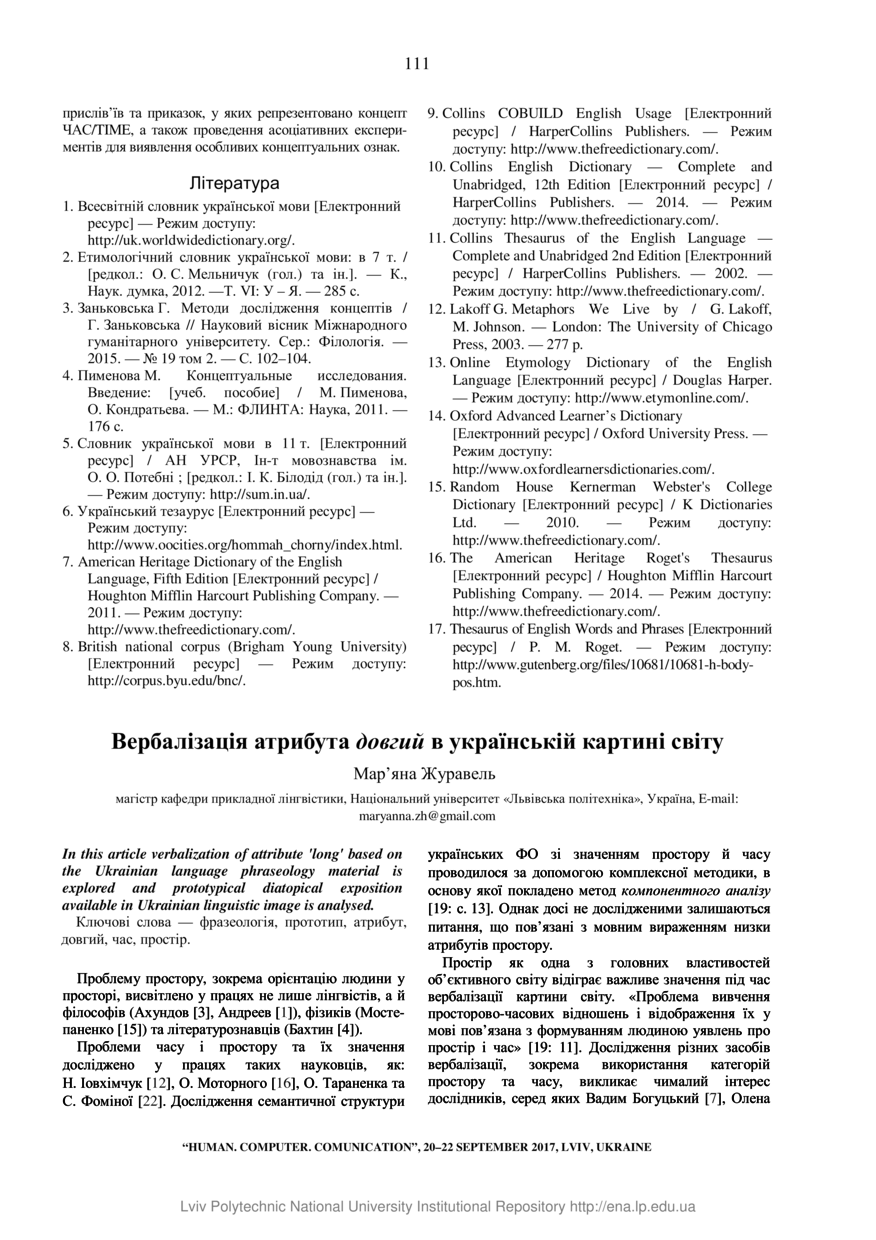 111

прислів'їв та приказок, у яких репрезентовано концепт ЧАС/TIME, а також проведення асоціативних експериментів для виявлення особливих концептуальних ознак.

Література

1. Всесвітній словник української мови [Електронний ресурс] — Режим доступу: http://uk.worldwidedictionary.org/.
2. Етимологічний словник української мови: в 7 т. / [редкол.: О. С. Мельничук (гол.) та ін.]. — К., Наук. думка, 2012. —Т. VI: У – Я. — 285 с.
3. Заньковська Г. Методи дослідження концептів / Г. Заньковська // Науковий вісник Міжнародного гуманітарного університету. Сер.: Філологія. — 2015. — № 19 том 2. — С. 102–104.
4. Пименова М. Концептуальные исследования. Введение: [учеб. пособие] / М. Пименова, О. Кондратьева. — М.: ФЛИНТА: Наука, 2011. — 176 с.
5. Словник української мови в 11 т. [Електронний ресурс] / АН УРСР, Ін-т мовознавства ім. О. О. Потебні ; [редкол.: І. К. Білодід (гол.) та ін.]. — Режим доступу: http://sum.in.ua/.
6. Український тезаурус [Електронний ресурс] — Режим доступу: http://www.oocities.org/hommah_chorny/index.html.
7. American Heritage Dictionary of the English Language, Fifth Edition [Електронний ресурс] / Houghton Mifflin Harcourt Publishing Company. — 2011. — Режим доступу: http://www.thefreedictionary.com/.
8. British national corpus (Brigham Young University) [Електронний ресурс] — Режим доступу: http://corpus.byu.edu/bnc/.
9. Collins COBUILD English Usage [Електронний ресурс] / HarperCollins Publishers. — Режим доступу: http://www.thefreedictionary.com/.
10. Collins English Dictionary — Complete and Unabridged, 12th Edition [Електронний ресурс] / HarperCollins Publishers. — 2014. — Режим доступу: http://www.thefreedictionary.com/.
11. Collins Thesaurus of the English Language — Complete and Unabridged 2nd Edition [Електронний ресурс] / HarperCollins Publishers. — 2002. — Режим доступу: http://www.thefreedictionary.com/.
12. Lakoff G. Metaphors We Live by / G. Lakoff, M. Johnson. — London: The University of Chicago Press, 2003. — 277 p.
13. Online Etymology Dictionary of the English Language [Електронний ресурс] / Douglas Harper. — Режим доступу: http://www.etymonline.com/.
14. Oxford Advanced Learner's Dictionary [Електронний ресурс] / Oxford University Press. — Режим доступу: http://www.oxfordlearnersdictionaries.com/.
15. Random House Kernerman Webster's College Dictionary [Електронний ресурс] / K Dictionaries Ltd. — 2010. — Режим доступу: http://www.thefreedictionary.com/.
16. The American Heritage Roget's Thesaurus [Електронний ресурс] / Houghton Mifflin Harcourt Publishing Company. — 2014. — Режим доступу: http://www.thefreedictionary.com/.
17. Thesaurus of English Words and Phrases [Електронний ресурс] / P. M. Roget. — Режим доступу: http://www.gutenberg.org/files/10681/10681-h-body-pos.htm.

Вербалізація атрибута довгий в українській картині світу

Мар'яна Журавель

магістр кафедри прикладної лінгвістики, Національний університет «Львівська політехніка», Україна, E-mail: maryanna.zh@gmail.com

In this article verbalization of attribute 'long' based on the Ukrainian language phraseology material is explored and prototypical diatopical exposition available in Ukrainian linguistic image is analysed.

Ключові слова — фразеологія, прототип, атрибут, довгий, час, простір.

Проблему простору, зокрема орієнтацію людини у просторі, висвітлено у працях не лише лінгвістів, а й філософів (Ахундов [3], Андреев [1]), фізиків (Мостепаненко [15]) та літературознавців (Бахтин [4]).

Проблеми часу і простору та їх значення досліджено у працях таких науковців, як: Н. Іовхімчук [12], О. Моторного [16], О. Тараненка та С. Фоміної [22]. Дослідження семантичної структури українських ФО зі значенням простору й часу проводилося за допомогою комплексної методики, в основу якої покладено метод компонентного аналізу [19: с. 13]. Однак досі не дослідженими залишаються питання, що пов'язані з мовним вираженням низки атрибутів простору.

Простір як одна з головних властивостей об'єктивного світу відіграє важливе значення під час вербалізації картини світу. «Проблема вивчення просторово-часових відношень і відображення їх у мові пов'язана з формуванням людиною уявлень про простір і час» [19: 11]. Дослідження різних засобів вербалізації, зокрема використання категорій простору та часу, викликає чималий інтерес дослідників, серед яких Вадим Богуцький [7], Олена

"HUMAN. COMPUTER. COMUNICATION", 20–22 SEPTEMBER 2017, LVIV, UKRAINE

Lviv Polytechnic National University Institutional Repository http://ena.lp.edu.ua